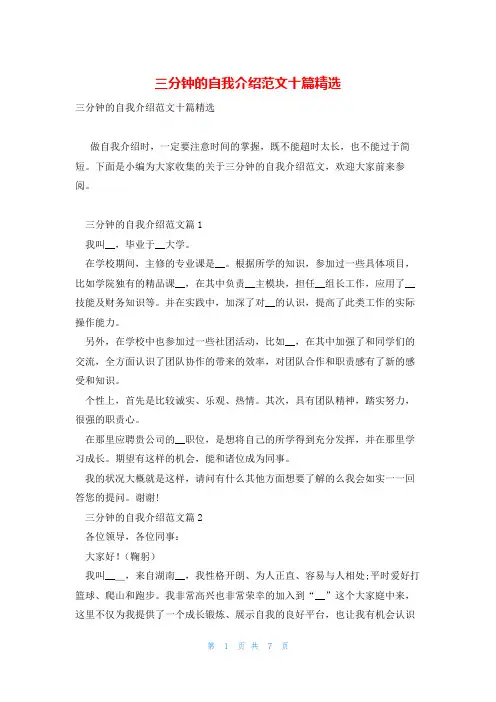 三分钟的自我介绍范文十篇精选

三分钟的自我介绍范文十篇精选

做自我介绍时，一定要注意时间的掌握，既不能超时太长，也不能过于简短。下面是小编为大家收集的关于三分钟的自我介绍范文，欢迎大家前来参阅。

三分钟的自我介绍范文篇1

我叫__，毕业于__大学。

在学校期间，主修的专业课是__。根据所学的知识，参加过一些具体项目，比如学院独有的精品课__，在其中负责__主模块，担任__组长工作，应用了__技能及财务知识等。并在实践中，加深了对__的认识，提高了此类工作的实际操作能力。

另外，在学校中也参加过一些社团活动，比如__，在其中加强了和同学们的交流，全方面认识了团队协作的带来的效率，对团队合作和职责感有了新的感受和知识。

个性上，首先是比较诚实、乐观、热情。其次，具有团队精神，踏实努力，很强的职责心。

在那里应聘贵公司的__职位，是想将自己的所学得到充分发挥，并在那里学习成长。期望有这样的机会，能和诸位成为同事。

我的状况大概就是这样，请问有什么其他方面想要了解的么我会如实一一回答您的提问。谢谢！

三分钟的自我介绍范文篇2

各位领导，各位同事：

大家好！（鞠躬）

我叫___，来自湖南__，我性格开朗、为人正直、容易与人相处；平时爱好打篮球、爬山和跑步。我非常高兴也非常荣幸的加入到“__”这个大家庭中来，这里不仅为我提供了一个成长锻炼、展示自我的良好平台，也让我有机会认识

第 1 页 共 7 页